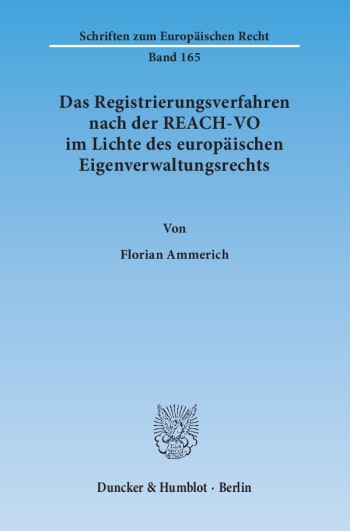 Schriften zum Europäischen Recht

Band 165

Das Registrierungsverfahren nach der REACH-VO im Lichte des europäischen Eigenverwaltungsrechts

Von

Florian Ammerich

Duncker & Humblot · Berlin